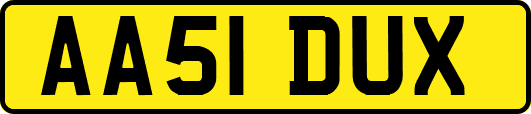 AA51 DUX